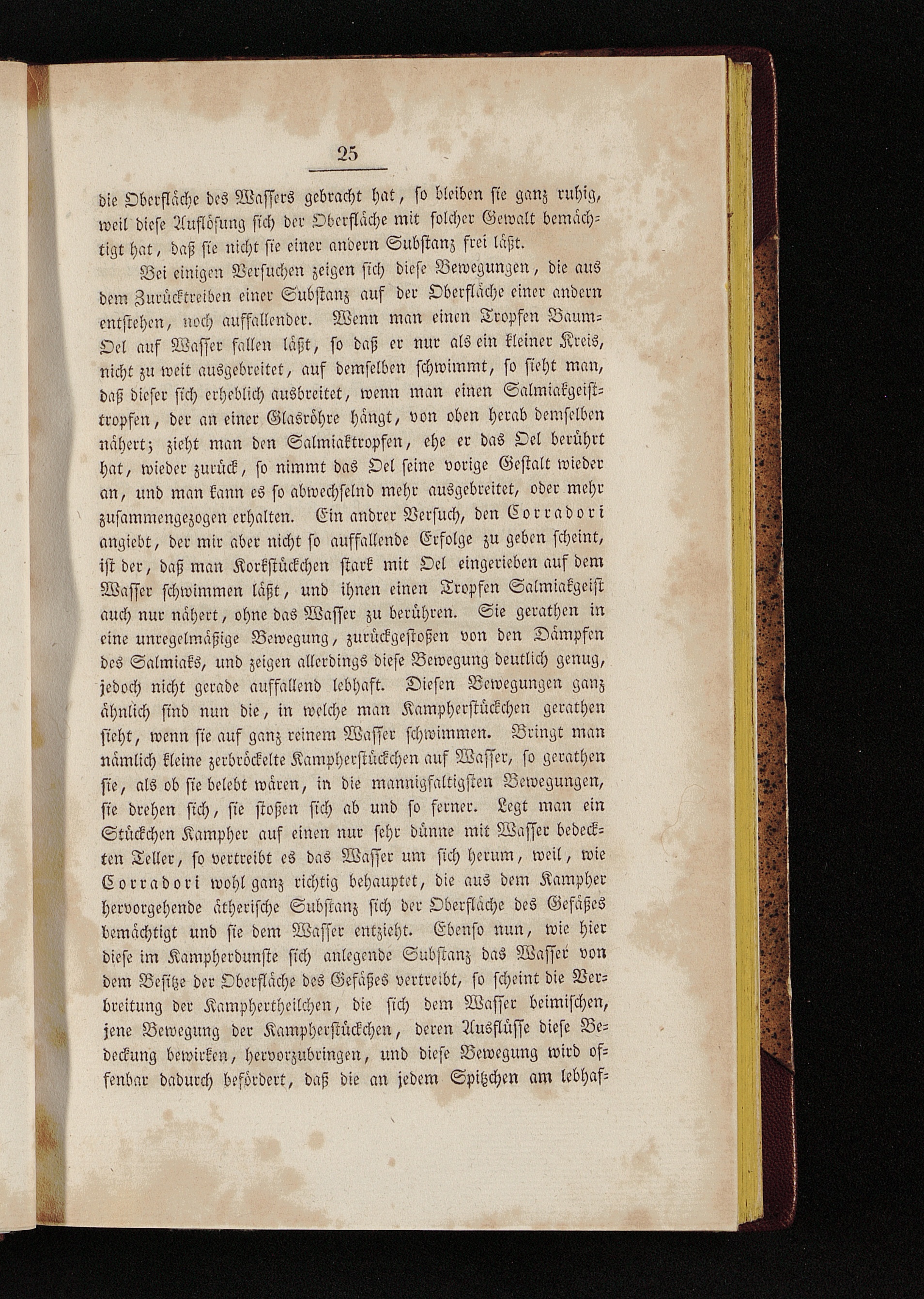 25

die Oberfläche des Wassers gebracht hat, so bleiben sie ganz ruhig, weil diese Auflösung sich der Oberfläche mit solcher Gewalt bemächtigt hat, daß sie nicht sie einer andern Substanz frei läßt.

Bei einigen Versuchen zeigen sich diese Bewegungen, die aus dem Zurücktreiben einer Substanz auf der Oberfläche einer andern entstehen, noch auffallender. Wenn man einen Tropfen Baum-Oel auf Wasser fallen läßt, so daß er nur als ein kleiner Kreis, nicht zu weit ausgebreitet, auf demselben schwimmt, so sieht man, daß dieser sich erheblich ausbreitet, wenn man einen Salmiakgeisttropfen, der an einer Glasröhre hängt, von oben herab demselben nähert; zieht man den Salmiaktropfen, ehe er das Oel berührt hat, wieder zurück, so nimmt das Oel seine vorige Gestalt wieder an, und man kann es so abwechselnd mehr ausgebreitet, oder mehr zusammengezogen erhalten. Ein andrer Versuch, den Corradori angiebt, der mir aber nicht so auffallende Erfolge zu geben scheint, ist der, daß man Korkstückchen stark mit Oel eingerieben auf dem Wasser schwimmen läßt, und ihnen einen Tropfen Salmiakgeist auch nur nähert, ohne das Wasser zu berühren. Sie gerathen in eine unregelmäßige Bewegung, zurückgestoßen von den Dämpfen des Salmiaks, und zeigen allerdings diese Bewegung deutlich genug, jedoch nicht gerade auffallend lebhaft. Diesen Bewegungen ganz ähnlich sind nun die, in welche man Kampherstückchen gerathen sieht, wenn sie auf ganz reinem Wasser schwimmen. Bringt man nämlich kleine zerbröckelte Kampherstückchen auf Wasser, so gerathen sie, als ob sie belebt wären, in die mannigfaltigsten Bewegungen, sie drehen sich, sie stoßen sich ab und so ferner. Legt man ein Stückchen Kampher auf einen nur sehr dünne mit Wasser bedeckten Teller, so vertreibt es das Wasser um sich herum, weil, wie Corradori wohl ganz richtig behauptet, die aus dem Kampher hervorgehende ätherische Substanz sich der Oberfläche des Gefäßes bemächtigt und sie dem Wasser entzieht. Ebenso nun, wie hier diese im Kampherdunste sich anlegende Substanz das Wasser von dem Besitze der Oberfläche des Gefäßes vertreibt, so scheint die Verbreitung der Kamphertheilchen, die sich dem Wasser beimischen, jene Bewegung der Kampherstückchen, deren Ausflüsse diese Bedeckung bewirken, hervorzubringen, und diese Bewegung wird offenbar dadurch befördert, daß die an jedem Spitzchen am lebhaf-